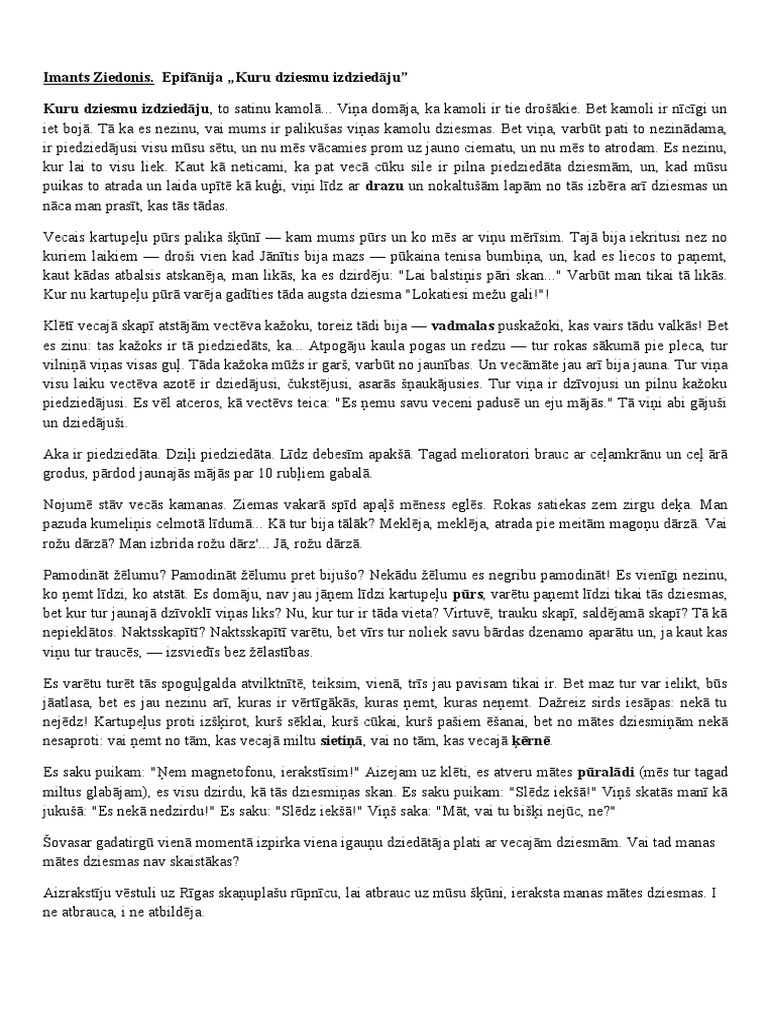 Imants Ziedonis. Epifānija „Kuru dziesmu izdziedāju”

Kuru dziesmu izdziedāju, to satinu kamolā... Viņa domāja, ka kamoli ir tie drošākie. Bet kamoli ir nīcīgi un iet bojā. Tā ka es nezinu, vai mums ir palikušas viņas kamolu dziesmas. Bet viņa, varbūt pati to nezinādama, ir piedziedājusi visu mūsu sētu, un nu mēs vācamies prom uz jauno ciematu, un nu mēs to atrodam. Es nezinu, kur lai to visu liek. Kaut kā neticami, ka pat vecā cūku sile ir pilna piedziedāta dziesmām, un, kad mūsu puikas to atrada un laida upītē kā kuģi, viņi līdz ar drazu un nokaltušām lapām no tās izbēra arī dziesmas un nāca man prasīt, kas tās tādas.

Vecais kartupeļu pūrs palika šķūnī — kam mums pūrs un ko mēs ar viņu mērīsim. Tajā bija iekritusi nez no kuriem laikiem — droši vien kad Jānītis bija mazs — pūkaina tenisa bumbiņa, un, kad es liecos to paņemt, kaut kādas atbalsis atskanēja, man likās, ka es dzirdēju: "Lai balstiņis pāri skan..." Varbūt man tikai tā likās. Kur nu kartupeļu pūrā varēja gadīties tāda augsta dziesma "Lokatiesi mežu gali!"!

Klētī vecajā skapī atstājām vectēva kažoku, toreiz tādi bija — vadmalas puskažoki, kas vairs tādu valkās! Bet es zinu: tas kažoks ir tā piedziedāts, ka... Atpogāju kaula pogas un redzu — tur rokas sākumā pie pleca, tur vilniņā viņas visas guļ. Tāda kažoka mūžs ir garš, varbūt no jaunības. Un vecāmāte jau arī bija jauna. Tur viņa visu laiku vectēva azotē ir dziedājusi, čukstējusi, asarās šņaukājusies. Tur viņa ir dzīvojusi un pilnu kažoku piedziedājusi. Es vēl atceros, kā vectēvs teica: "Es ņemu savu veceni padusē un eju mājās." Tā viņi abi gājuši un dziedājuši.

Aka ir piedziedāta. Dziļi piedziedāta. Līdz debesīm apakšā. Tagad melioratori brauc ar ceļamkrānu un ceļ ārā grodus, pārdod jaunajās mājās par 10 rubļiem gabalā.

Nojumē stāv vecās kamanas. Ziemas vakarā spīd apaļš mēness eglēs. Rokas satiekas zem zirgu deķa. Man pazuda kumeliņis celmotā līdumā... Kā tur bija tālāk? Meklēja, meklēja, atrada pie meitām magoņu dārzā. Vai rožu dārzā? Man izbrida rožu dārz'... Jā, rožu dārzā.

Pamodināt žēlumu? Pamodināt žēlumu pret bijušo? Nekādu žēlumu es negribu pamodināt! Es vienīgi nezinu, ko ņemt līdzi, ko atstāt. Es domāju, nav jau jāņem līdzi kartupeļu pūrs, varētu paņemt līdzi tikai tās dziesmas, bet kur tur jaunajā dzīvoklī viņas liks? Nu, kur tur ir tāda vieta? Virtuvē, trauku skapī, saldējamā skapī? Tā kā nepieklātos. Naktsskapītī? Naktsskapītī varētu, bet vīrs tur noliek savu bārdas dzenamo aparātu un, ja kaut kas viņu tur traucēs, — izsviedīs bez žēlastības.

Es varētu turēt tās spoguļgalda atvilktnītē, teiksim, vienā, trīs jau pavisam tikai ir. Bet maz tur var ielikt, būs jāatlasa, bet es jau nezinu arī, kuras ir vērtīgākās, kuras ņemt, kuras neņemt. Dažreiz sirds iesāpas: nekā tu nejēdz! Kartupeļus proti izšķirot, kurš sēklai, kurš cūkai, kurš pašiem ēšanai, bet no mātes dziesmiņām nekā nesaproti: vai ņemt no tām, kas vecajā miltu sietiņā, vai no tām, kas vecajā ķērnē.

Es saku puikam: "Ņem magnetofonu, ierakstīsim!" Aizejam uz klēti, es atveru mātes pūralādi (mēs tur tagad miltus glabājam), es visu dzirdu, kā tās dziesmiņas skan. Es saku puikam: "Slēdz iekšā!" Viņš skatās manī kā jukušā: "Es nekā nedzirdu!" Es saku: "Slēdz iekšā!" Viņš saka: "Māt, vai tu bišķi nejūc, ne?"

Šovasar gadatirgū vienā momentā izpirka viena igauņu dziedātāja plati ar vecajām dziesmām. Vai tad manas mātes dziesmas nav skaistākas?

Aizrakstīju vēstuli uz Rīgas skaņuplašu rūpnīcu, lai atbrauc uz mūsu šķūni, ieraksta manas mātes dziesmas. I ne atbrauca, i ne atbildēja.